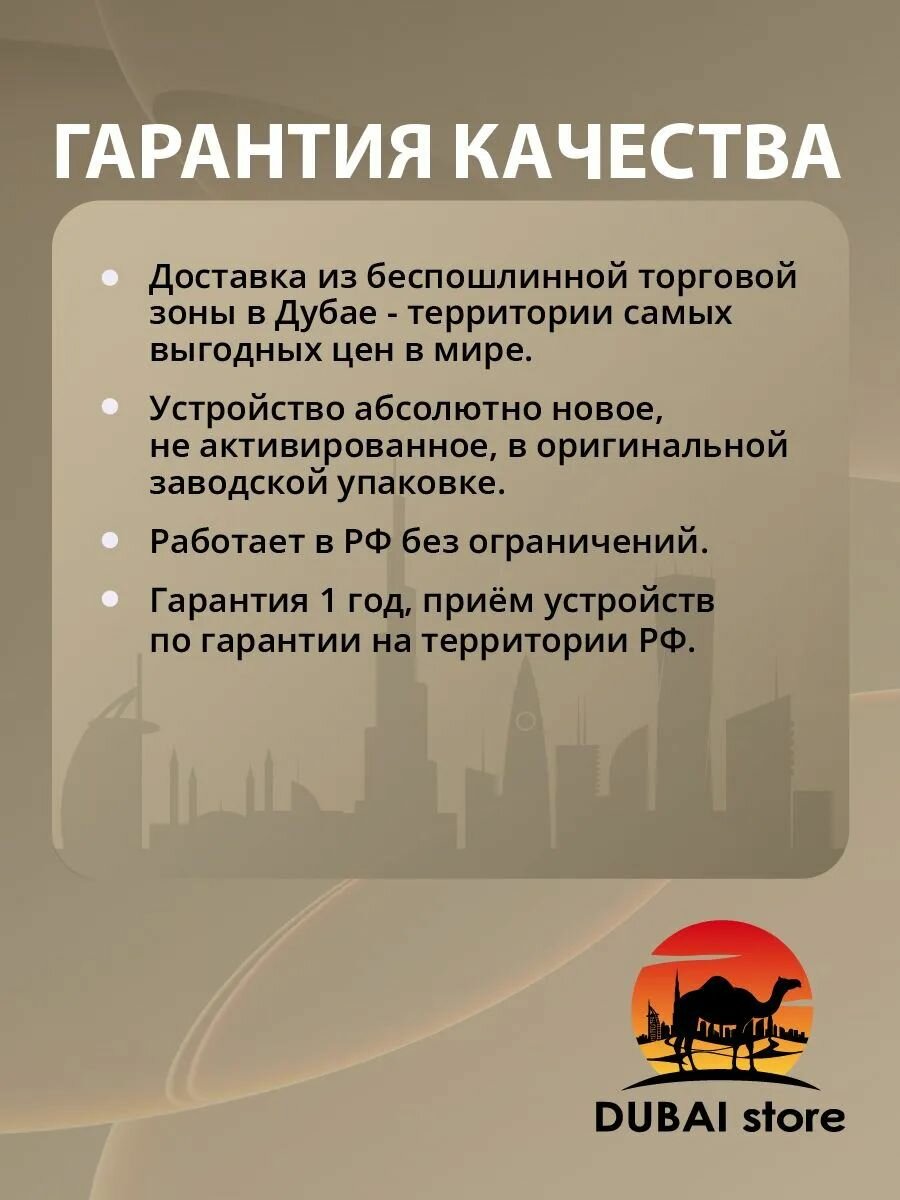 ГАРАНТИЯ КАЧЕСТВА

- Доставка из беспошлинной торговой зоны в Дубае - территории самых выгодных цен в мире.
- Устройство абсолютно новое, не активированное, в оригинальной заводской упаковке.
- Работает в РФ без ограничений.
- Гарантия 1 год, приём устройств по гарантии на территории РФ.

DUBAI store